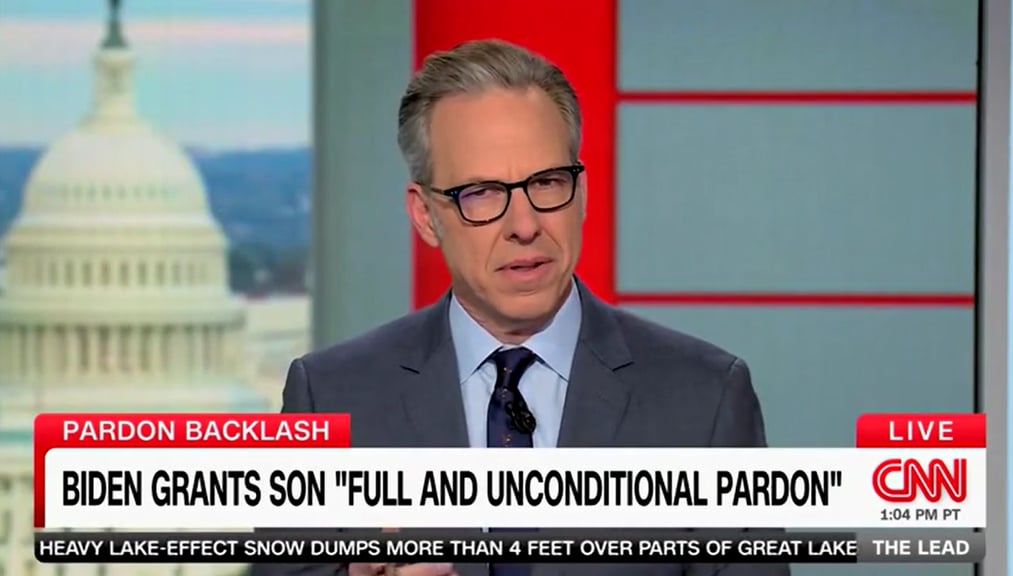 PARDON BACKLASH
LIVE
BIDEN GRANTS SON "FULL AND UNCONDITIONAL PARDON"
CNN
1:04 PM PT
HEAVY LAKE-EFFECT SNOW DUMPS MORE THAN 4 FEET OVER PARTS OF GREAT LAKE
THE LEAD